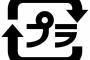 プラ